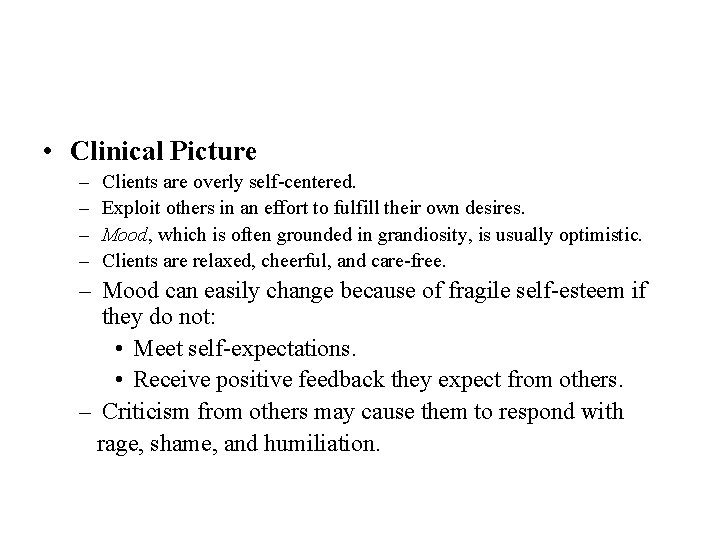 • Clinical Picture
– Clients are overly self-centered.
– Exploit others in an effort to fulfill their own desires.
– Mood, which is often grounded in grandiosity, is usually optimistic.
– Clients are relaxed, cheerful, and care-free.
– Mood can easily change because of fragile self-esteem if they do not:
• Meet self-expectations.
• Receive positive feedback they expect from others.
– Criticism from others may cause them to respond with rage, shame, and humiliation.